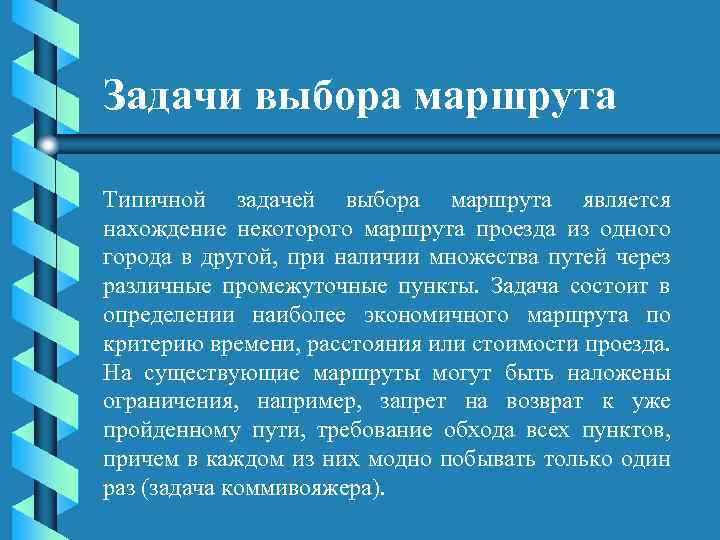 Задачи выбора маршрута

Типичной задачей выбора маршрута является нахождение некоторого маршрута проезда из одного города в другой, при наличии множества путей через различные промежуточные пункты. Задача состоит в определении наиболее экономичного маршрута по критерию времени, расстояния или стоимости проезда. На существующие маршруты могут быть наложены ограничения, например, запрет на возврат к уже пройденному пути, требование обхода всех пунктов, причем в каждом из них модно побывать только один раз (задача коммивояжера).